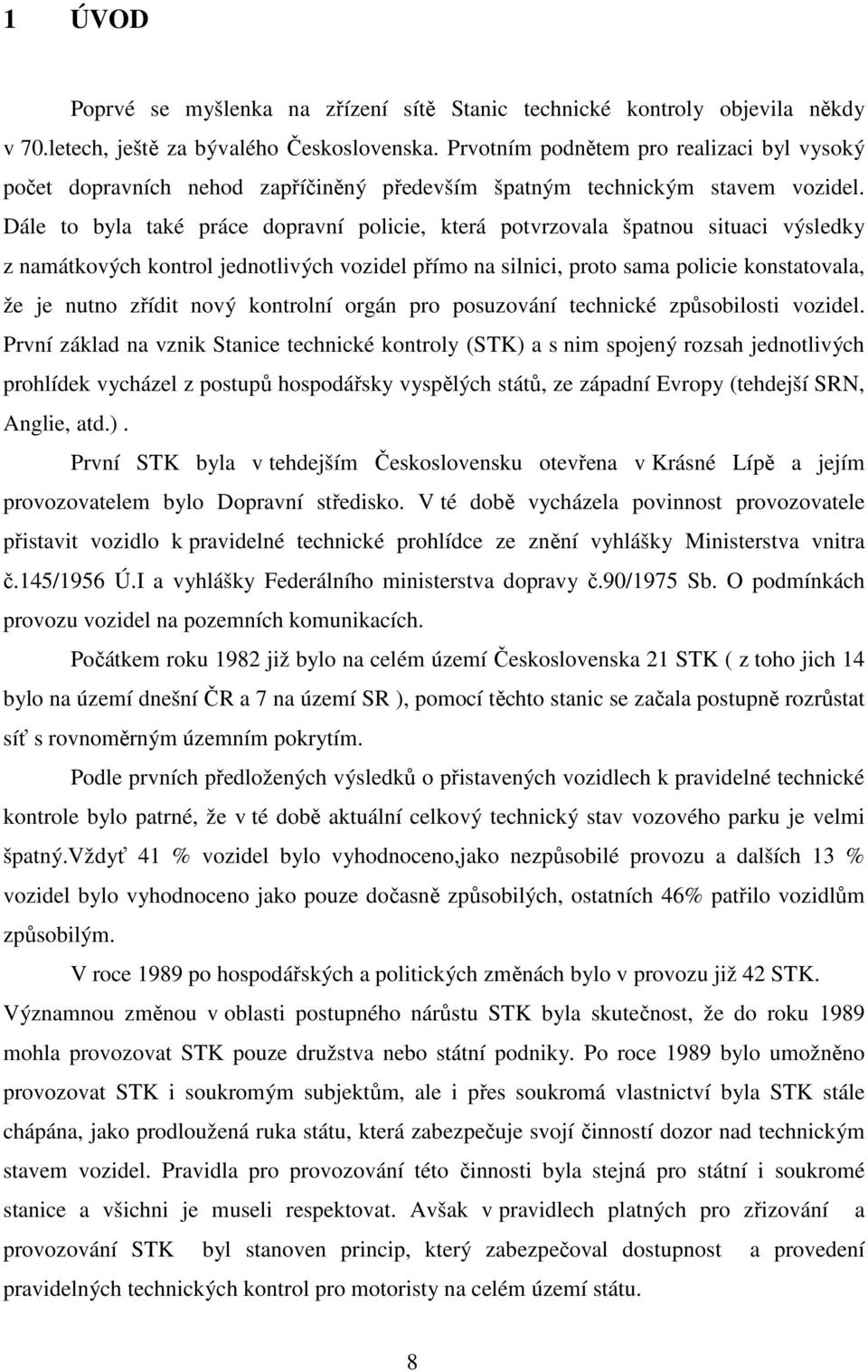 1 ÚVOD

Poprvé se myšlenka na zřízení sítě Stanic technické kontroly objevila někdy v 70.letech, ještě za bývalého Československa. Prvotním podnětem pro realizaci byl vysoký počet dopravních nehod zapříčiněný především špatným technickým stavem vozidel. Dále to byla také práce dopravní policie, která potvrzovala špatnou situaci výsledky z namátkových kontrol jednotlivých vozidel přímo na silnici, proto sama policie konstatovala, že je nutno zřídit nový kontrolní orgán pro posuzování technické způsobilosti vozidel. První základ na vznik Stanice technické kontroly (STK) a s nim spojený rozsah jednotlivých prohlídek vycházel z postupů hospodářsky vyspělých států, ze západní Evropy (tehdejší SRN, Anglie, atd.).

První STK byla v tehdejším Československu otevřena v Krásné Lípě a jejím provozovatelem bylo Dopravní středisko. V té době vycházela povinnost provozovatele přistavit vozidlo k pravidelné technické prohlídce ze znění vyhlášky Ministerstva vnitra č.145/1956 Ú.I a vyhlášky Federálního ministerstva dopravy č.90/1975 Sb. O podmínkách provozu vozidel na pozemních komunikacích.

Počátkem roku 1982 již bylo na celém území Československa 21 STK ( z toho jich 14 bylo na území dnešní ČR a 7 na území SR ), pomocí těchto stanic se začala postupně rozrůstat síť s rovnoměrným územním pokrytím.

Podle prvních předložených výsledků o přistavených vozidlech k pravidelné technické kontrole bylo patrné, že v té době aktuální celkový technický stav vozového parku je velmi špatný.Vždyť 41 % vozidel bylo vyhodnoceno,jako nezpůsobilé provozu a dalších 13 % vozidel bylo vyhodnoceno jako pouze dočasně způsobilých, ostatních 46% patřilo vozidlům způsobilým.

V roce 1989 po hospodářských a politických změnách bylo v provozu již 42 STK. Významnou změnou v oblasti postupného nárůstu STK byla skutečnost, že do roku 1989 mohla provozovat STK pouze družstva nebo státní podniky. Po roce 1989 bylo umožněno provozovat STK i soukromým subjektům, ale i přes soukromá vlastnictví byla STK stále chápána, jako prodloužená ruka státu, která zabezpečuje svojí činností dozor nad technickým stavem vozidel. Pravidla pro provozování této činnosti byla stejná pro státní i soukromé stanice a všichni je museli respektovat. Avšak v pravidlech platných pro zřizování a provozování STK byl stanoven princip, který zabezpečoval dostupnost a provedení pravidelných technických kontrol pro motoristy na celém území státu.

8